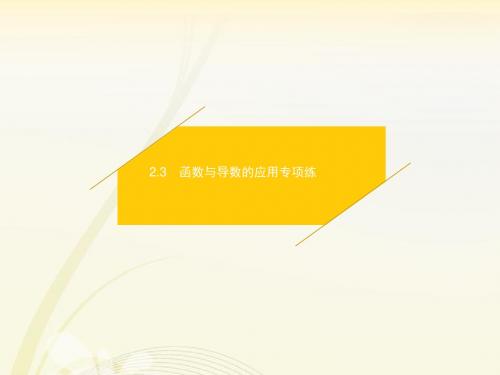 2.3　函数与导数的应用专项练